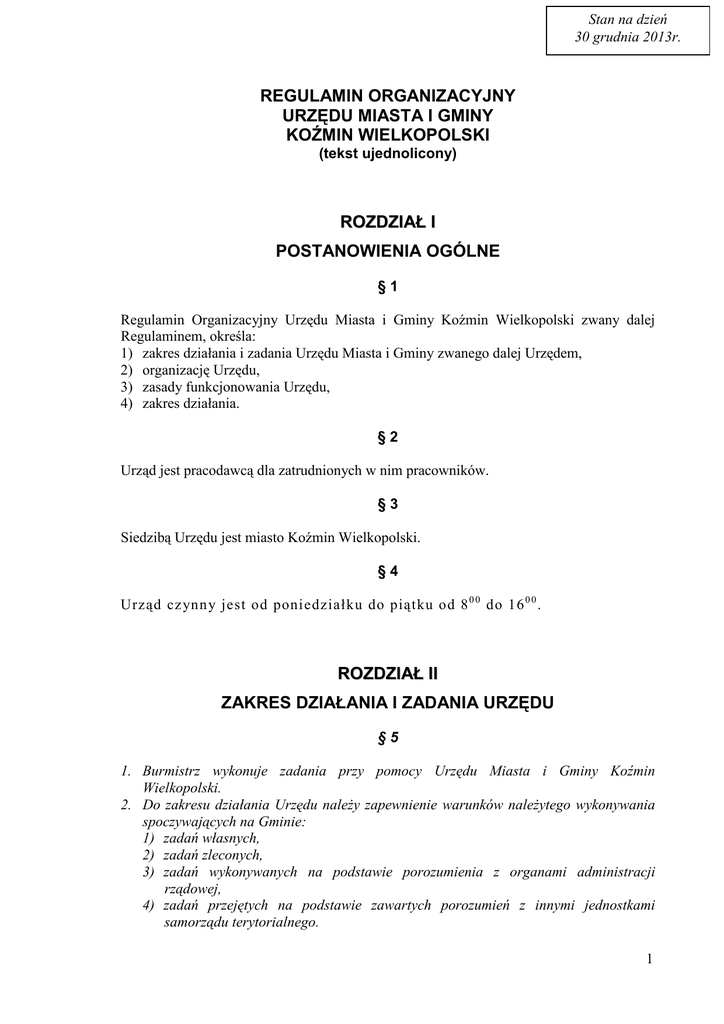 Stan na dzień
30 grudnia 2013r.

REGULAMIN ORGANIZACYJNY
URZĘDU MIASTA I GMINY
KOŹMIN WIELKOPOLSKI
(tekst ujednolicony)

ROZDZIAŁ I
POSTANOWIENIA OGÓLNE

§ 1

Regulamin Organizacyjny Urzędu Miasta i Gminy Koźmin Wielkopolski zwany dalej Regulaminem, określa:
1) zakres działania i zadania Urzędu Miasta i Gminy zwanego dalej Urzędem,
2) organizację Urzędu,
3) zasady funkcjonowania Urzędu,
4) zakres działania.

§ 2

Urząd jest pracodawcą dla zatrudnionych w nim pracowników.

§ 3

Siedzibą Urzędu jest miasto Koźmin Wielkopolski.

§ 4

Urząd czynny jest od poniedziałku do piątku od $8^{00}$ do $16^{00}$.

ROZDZIAŁ II
ZAKRES DZIAŁANIA I ZADANIA URZĘDU

§ 5

1. Burmistrz wykonuje zadania przy pomocy Urzędu Miasta i Gminy Koźmin Wielkopolski.
2. Do zakresu działania Urzędu należy zapewnienie warunków należytego wykonywania spoczywających na Gminie:
1) zadań własnych,
2) zadań zleconych,
3) zadań wykonywanych na podstawie porozumienia z organami administracji rządowej,
4) zadań przejętych na podstawie zawartych porozumień z innymi jednostkami samorządu terytorialnego.

1